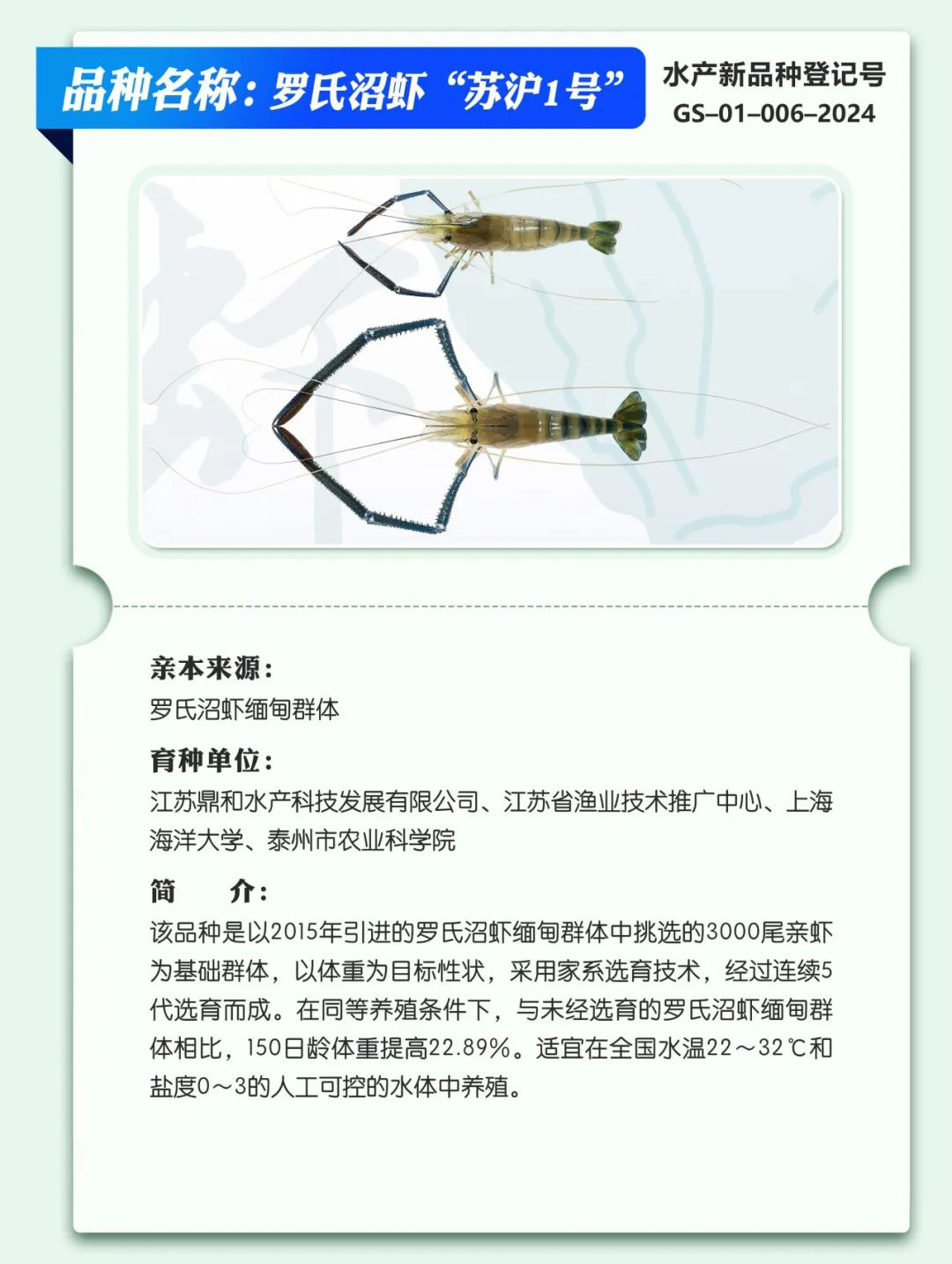 品种名称：罗氏沼虾“苏沪1号”

水产新品种登记号
GS–01–006–2024

亲本来源：
罗氏沼虾缅甸群体

育种单位：
江苏鼎和水产科技发展有限公司、江苏省渔业技术推广中心、上海海洋大学、泰州市农业科学院

简　　介：
该品种是以2015年引进的罗氏沼虾缅甸群体中挑选的3000尾亲虾为基础群体，以体重为目标性状，采用家系选育技术，经过连续5代选育而成。在同等养殖条件下，与未经选育的罗氏沼虾缅甸群体相比，150日龄体重提高22.89%。适宜在全国水温22～32℃和盐度0～3的人工可控的水体中养殖。